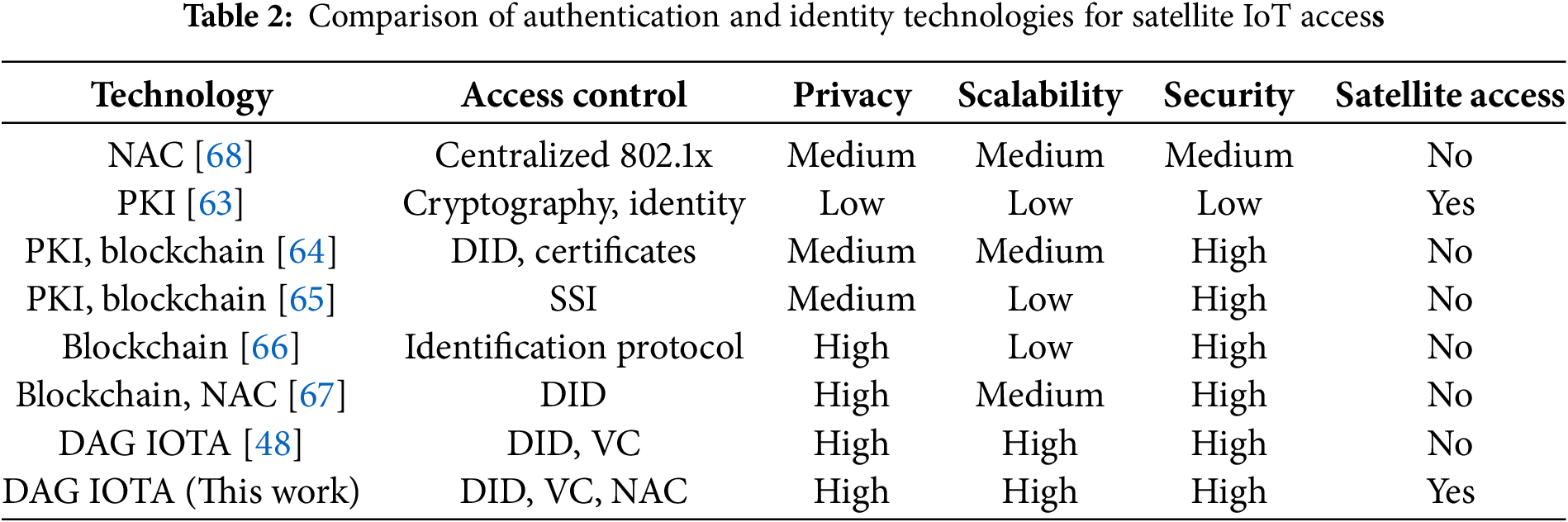 Table 2: Comparison of authentication and identity technologies for satellite IoT access

| Technology | Access control | Privacy | Scalability | Security | Satellite access |
|---|---|---|---|---|---|
| NAC [68] | Centralized 802.1x | Medium | Medium | Medium | No |
| PKI [63] | Cryptography, identity | Low | Low | Low | Yes |
| PKI, blockchain [64] | DID, certificates | Medium | Medium | High | No |
| PKI, blockchain [65] | SSI | Medium | Low | High | No |
| Blockchain [66] | Identification protocol | High | Low | High | No |
| Blockchain, NAC [67] | DID | High | Medium | High | No |
| DAG IOTA [48] | DID, VC | High | High | High | No |
| DAG IOTA (This work) | DID, VC, NAC | High | High | High | Yes |